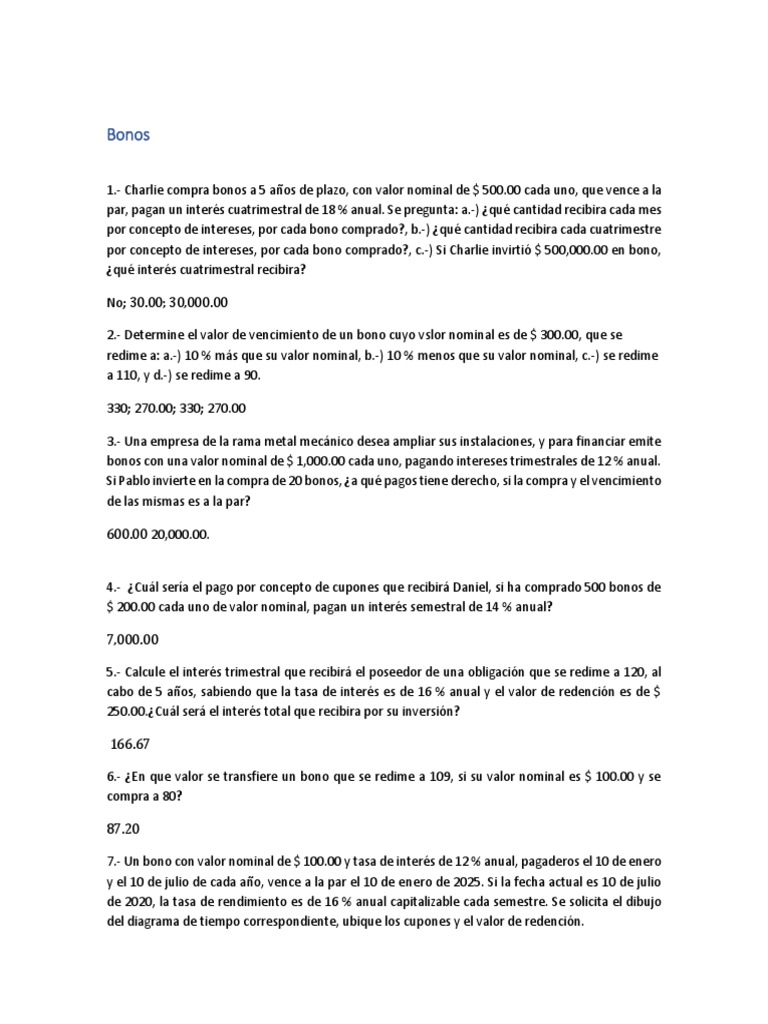 Bonos

1.- Charlie compra bonos a 5 años de plazo, con valor nominal de $ 500.00 cada uno, que vence a la par, pagan un interés cuatrimestral de 18 % anual. Se pregunta: a.-) ¿qué cantidad recibira cada mes por concepto de intereses, por cada bono comprado?, b.-) ¿qué cantidad recibira cada cuatrimestre por concepto de intereses, por cada bono comprado?, c.-) Si Charlie invirtió $ 500,000.00 en bono, ¿qué interés cuatrimestral recibira?

No; 30.00; 30,000.00

2.- Determine el valor de vencimiento de un bono cuyo vslor nominal es de $ 300.00, que se redime a: a.-) 10 % más que su valor nominal, b.-) 10 % menos que su valor nominal, c.-) se redime a 110, y d.-) se redime a 90.

330; 270.00; 330; 270.00

3.- Una empresa de la rama metal mecánico desea ampliar sus instalaciones, y para financiar emite bonos con una valor nominal de $ 1,000.00 cada uno, pagando intereses trimestrales de 12 % anual. Si Pablo invierte en la compra de 20 bonos, ¿a qué pagos tiene derecho, si la compra y el vencimiento de las mismas es a la par?

600.00 20,000.00.

4.- ¿Cuál sería el pago por concepto de cupones que recibirá Daniel, si ha comprado 500 bonos de $ 200.00 cada uno de valor nominal, pagan un interés semestral de 14 % anual?

7,000.00

5.- Calcule el interés trimestral que recibirá el poseedor de una obligación que se redime a 120, al cabo de 5 años, sabiendo que la tasa de interés es de 16 % anual y el valor de redención es de $ 250.00.¿Cuál será el interés total que recibira por su inversión?

166.67

6.- ¿En que valor se transfiere un bono que se redime a 109, si su valor nominal es $ 100.00 y se compra a 80?

87.20

7.- Un bono con valor nominal de $ 100.00 y tasa de interés de 12 % anual, pagaderos el 10 de enero y el 10 de julio de cada año, vence a la par el 10 de enero de 2025. Si la fecha actual es 10 de julio de 2020, la tasa de rendimiento es de 16 % anual capitalizable cada semestre. Se solicita el dibujo del diagrama de tiempo correspondiente, ubique los cupones y el valor de redención.